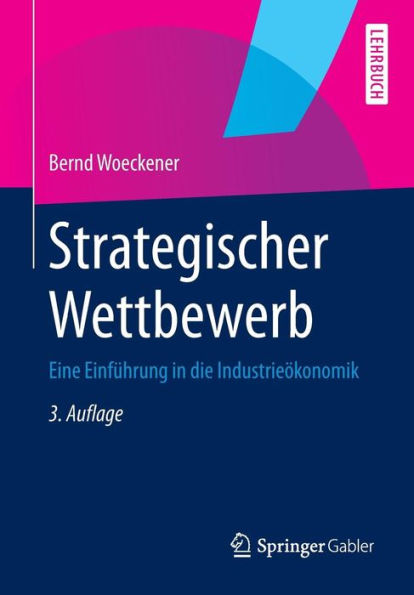 LEHRBUCH

Bernd Woeckener

Strategischer Wettbewerb

Eine Einführung in die Industrieökonomik

3. Auflage

Springer Gabler